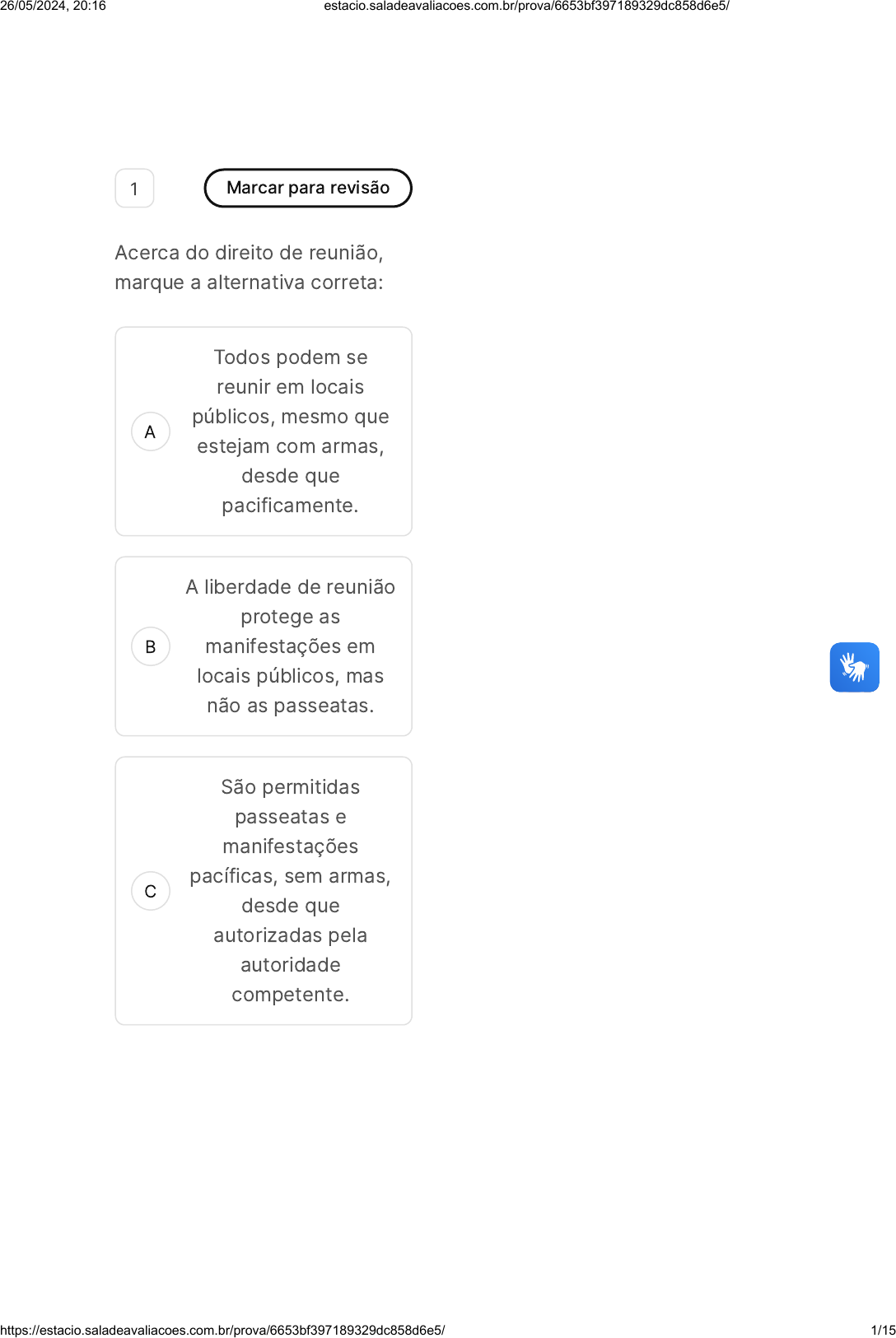 26/05/2024, 20:16 estacio.saladeavaliacoes.com.br/prova/6653bf397189329dc858d6e5/

1

Marcar para revisão

Acerca do direito de reunião, marque a alternativa correta:

A

Todos podem se reunir em locais públicos, mesmo que estejam com armas, desde que pacificamente.

B

A liberdade de reunião protege as manifestações em locais públicos, mas não as passeatas.

C

São permitidas passeatas e manifestações pacíficas, sem armas, desde que autorizadas pela autoridade competente.

https://estacio.saladeavaliacoes.com.br/prova/6653bf397189329dc858d6e5/ 1/15